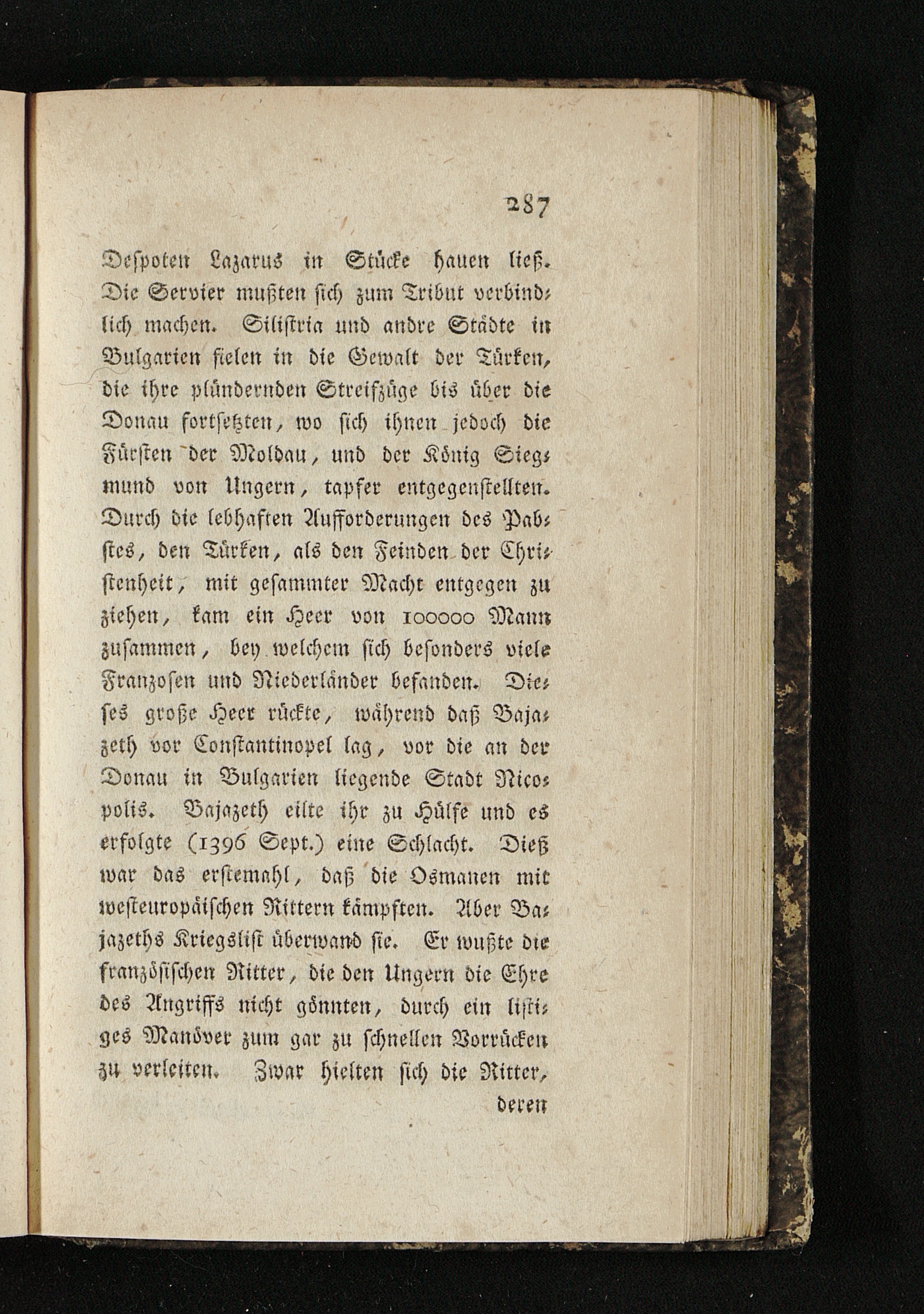 287

Despoten Lazarus in Stücke hauen ließ. Die Servier mußten sich zum Tribut verbindlich machen. Silistria und andre Städte in Bulgarien fielen in die Gewalt der Türken, die ihre plündernden Streifzüge bis über die Donau fortsetzten, wo sich ihnen jedoch die Fürsten der Moldau, und der König Siegmund von Ungern, tapfer entgegenstellten. Durch die lebhaften Aufforderungen des Pabstes, den Türken, als den Feinden der Christenheit, mit gesammter Macht entgegen zu ziehen, kam ein Heer von 100000 Mann zusammen, bey welchem sich besonders viele Franzosen und Niederländer befanden. Dieses große Heer rückte, während daß Bajazeth vor Constantinopel lag, vor die an der Donau in Bulgarien liegende Stadt Nicopolis. Bajazeth eilte ihr zu Hülfe und es erfolgte (1396 Sept.) eine Schlacht. Dieß war das erstemahl, daß die Osmanen mit westeuropäischen Rittern kämpften. Aber Bajazeths Kriegslist überwand sie. Er wußte die französischen Ritter, die den Ungern die Ehre des Angriffs nicht gönnten, durch ein listiges Manöver zum gar zu schnellen Vorrücken zu verleiten. Zwar hielten sich die Ritter,

deren